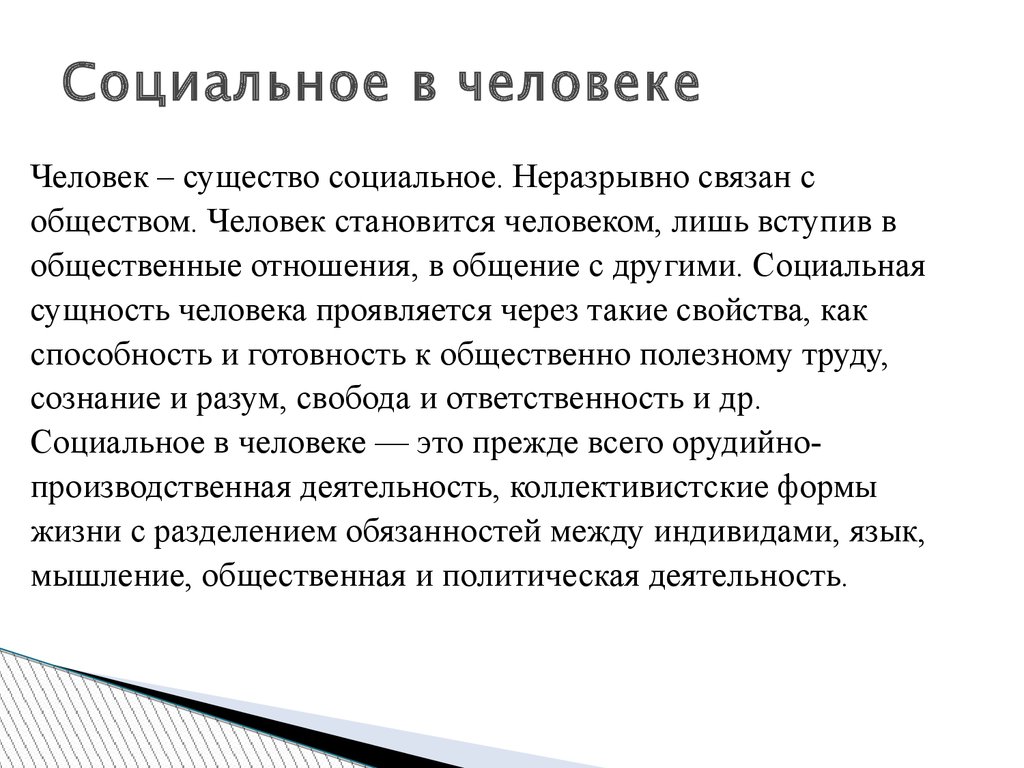 Социальное в человеке

Человек – существо социальное. Неразрывно связан с обществом. Человек становится человеком, лишь вступив в общественные отношения, в общение с другими. Социальная сущность человека проявляется через такие свойства, как способность и готовность к общественно полезному труду, сознание и разум, свобода и ответственность и др. Социальное в человеке — это прежде всего орудийно-производственная деятельность, коллективистские формы жизни с разделением обязанностей между индивидами, язык, мышление, общественная и политическая деятельность.